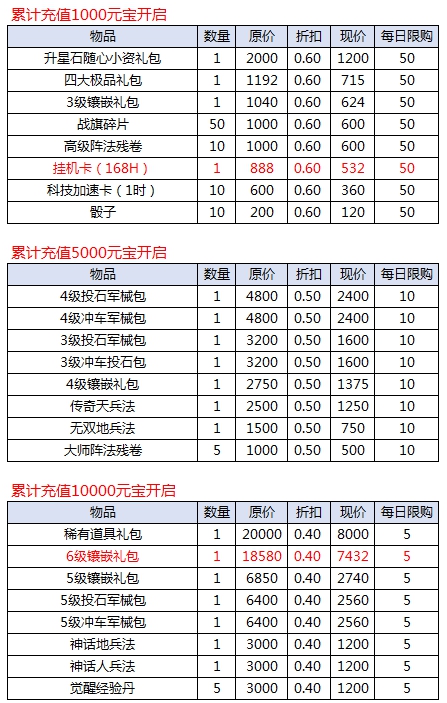 累计充值1000元宝开启

| 物品 | 数量 | 原价 | 折扣 | 现价 | 每日限购 |
|---|---|---|---|---|---|
| 升星石随心小资礼包 | 1 | 2000 | 0.60 | 1200 | 50 |
| 四大极品礼包 | 1 | 1192 | 0.60 | 715 | 50 |
| 3级镶嵌礼包 | 1 | 1040 | 0.60 | 624 | 50 |
| 战旗碎片 | 50 | 1000 | 0.60 | 600 | 50 |
| 高级阵法残卷 | 10 | 1000 | 0.60 | 600 | 50 |
| 挂机卡（168H） | 1 | 888 | 0.60 | 532 | 50 |
| 科技加速卡（1时） | 10 | 600 | 0.60 | 360 | 50 |
| 骰子 | 10 | 200 | 0.60 | 120 | 50 |

累计充值5000元宝开启

| 物品 | 数量 | 原价 | 折扣 | 现价 | 每日限购 |
|---|---|---|---|---|---|
| 4级投石军械包 | 1 | 4800 | 0.50 | 2400 | 10 |
| 4级冲车军械包 | 1 | 4800 | 0.50 | 2400 | 10 |
| 3级投石军械包 | 1 | 3200 | 0.50 | 1600 | 10 |
| 3级冲车投石包 | 1 | 3200 | 0.50 | 1600 | 10 |
| 4级镶嵌礼包 | 1 | 2750 | 0.50 | 1375 | 10 |
| 传奇天兵法 | 1 | 2500 | 0.50 | 1250 | 10 |
| 无双地兵法 | 1 | 1500 | 0.50 | 750 | 10 |
| 大师阵法残卷 | 5 | 1000 | 0.50 | 500 | 10 |

累计充值10000元宝开启

| 物品 | 数量 | 原价 | 折扣 | 现价 | 每日限购 |
|---|---|---|---|---|---|
| 稀有道具礼包 | 1 | 20000 | 0.40 | 8000 | 5 |
| 6级镶嵌礼包 | 1 | 18580 | 0.40 | 7432 | 5 |
| 5级镶嵌礼包 | 1 | 6850 | 0.40 | 2740 | 5 |
| 5级投石军械包 | 1 | 6400 | 0.40 | 2560 | 5 |
| 5级冲车军械包 | 1 | 6400 | 0.40 | 2560 | 5 |
| 神话地兵法 | 1 | 3000 | 0.40 | 1200 | 5 |
| 神话人兵法 | 1 | 3000 | 0.40 | 1200 | 5 |
| 觉醒经验丹 | 5 | 3000 | 0.40 | 1200 | 5 |